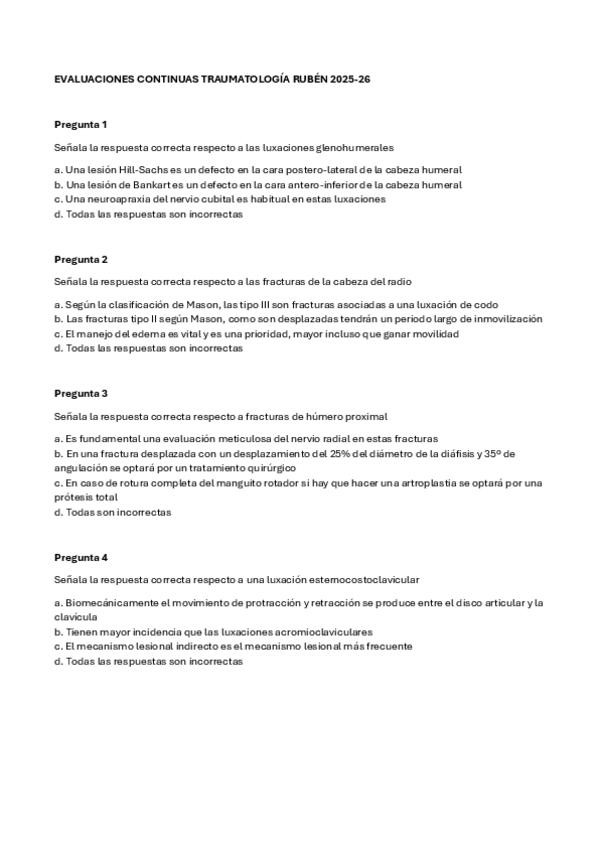 EVALUACIONES CONTINUAS TRAUMATOLOGÍA RUBÉN 2025-26

Pregunta 1

Señala la respuesta correcta respecto a las luxaciones glenohumerales

a. Una lesión Hill-Sachs es un defecto en la cara postero-lateral de la cabeza humeral
b. Una lesión de Bankart es un defecto en la cara antero-inferior de la cabeza humeral
c. Una neuroapraxia del nervio cubital es habitual en estas luxaciones
d. Todas las respuestas son incorrectas

Pregunta 2

Señala la respuesta correcta respecto a las fracturas de la cabeza del radio

a. Según la clasificación de Mason, las tipo III son fracturas asociadas a una luxación de codo
b. Las fracturas tipo II según Mason, como son desplazadas tendrán un periodo largo de inmovilización
c. El manejo del edema es vital y es una prioridad, mayor incluso que ganar movilidad
d. Todas las respuestas son incorrectas

Pregunta 3

Señala la respuesta correcta respecto a fracturas de húmero proximal

a. Es fundamental una evaluación meticulosa del nervio radial en estas fracturas
b. En una fractura desplazada con un desplazamiento del 25% del diámetro de la diáfisis y 35º de angulación se optará por un tratamiento quirúrgico
c. En caso de rotura completa del manguito rotador si hay que hacer una artroplastia se optará por una prótesis total
d. Todas son incorrectas

Pregunta 4

Señala la respuesta correcta respecto a una luxación esternocostoclavicular

a. Biomecánicamente el movimiento de protracción y retracción se produce entre el disco articular y la clavícula
b. Tienen mayor incidencia que las luxaciones acromioclaviculares
c. El mecanismo lesional indirecto es el mecanismo lesional más frecuente
d. Todas las respuestas son incorrectas